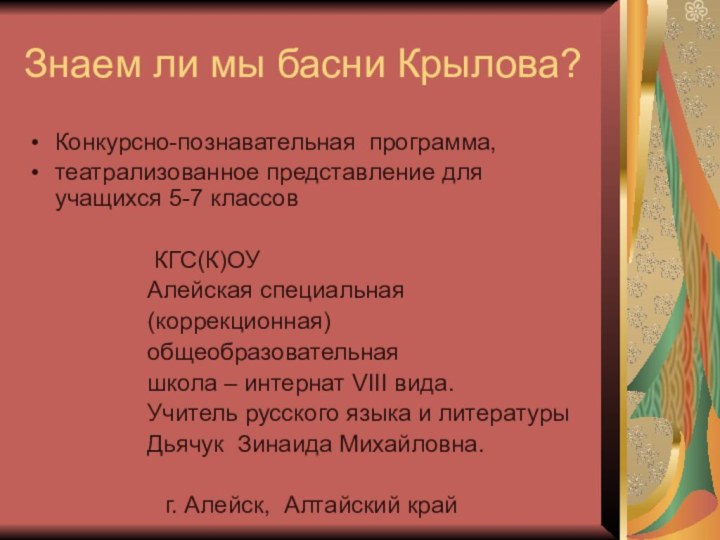 Знаем ли мы басни Крылова?

• Конкурсно-познавательная программа,
• театрализованное представление для учащихся 5-7 классов

КГС(К)ОУ
Алейская специальная
(коррекционная)
общеобразовательная
школа – интернат VIII вида.
Учитель русского языка и литературы
Дьячук Зинаида Михайловна.

г. Алейск, Алтайский край